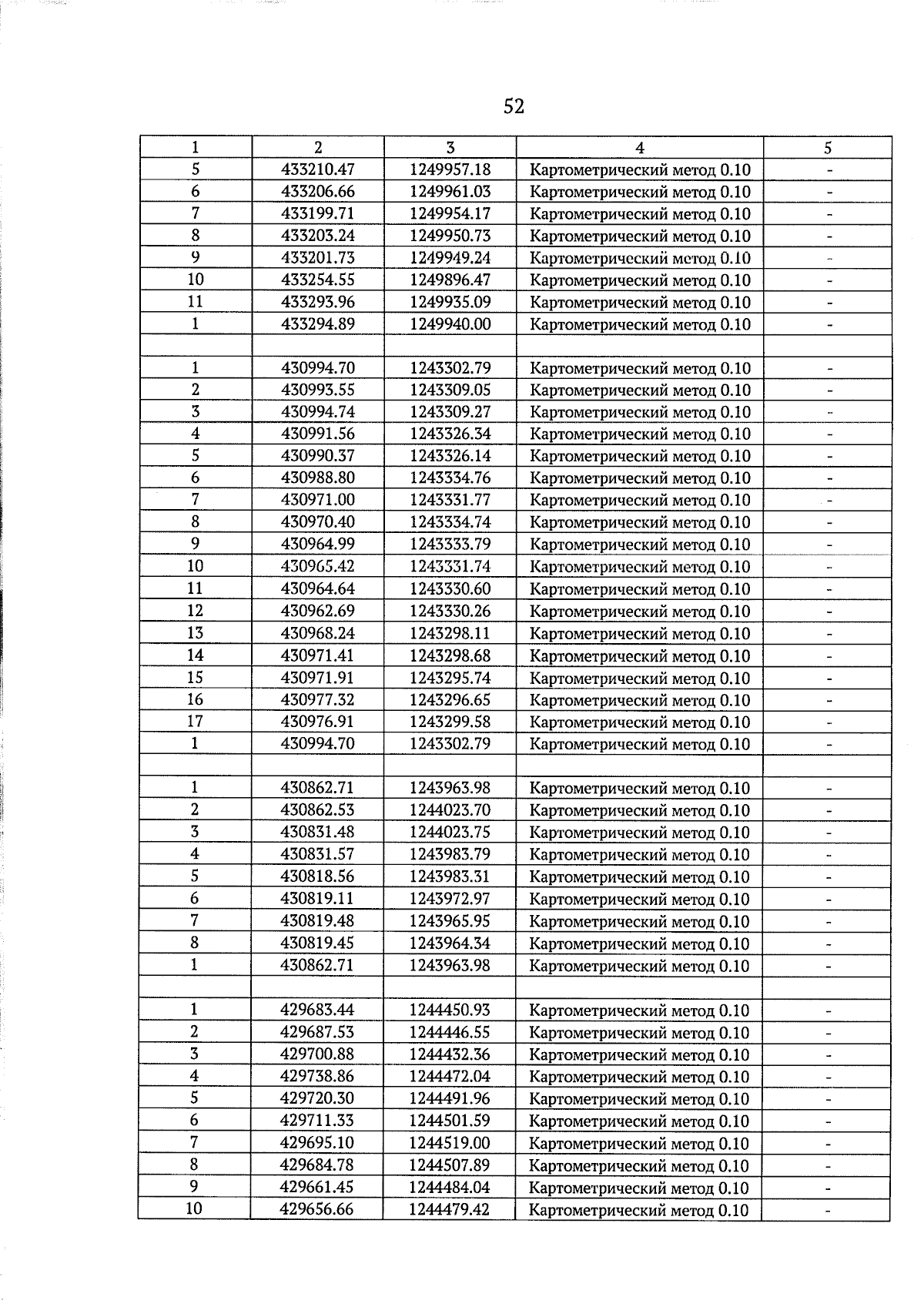 52

| 1 | 2 | 3 | 4 | 5 |
|---|---|---|---|---|
| 5 | 433210.47 | 1249957.18 | Картометрический метод 0.10 | - |
| 6 | 433206.66 | 1249961.03 | Картометрический метод 0.10 | - |
| 7 | 433199.71 | 1249954.17 | Картометрический метод 0.10 | - |
| 8 | 433203.24 | 1249950.73 | Картометрический метод 0.10 | - |
| 9 | 433201.73 | 1249949.24 | Картометрический метод 0.10 | - |
| 10 | 433254.55 | 1249896.47 | Картометрический метод 0.10 | - |
| 11 | 433293.96 | 1249935.09 | Картометрический метод 0.10 | - |
| 1 | 433294.89 | 1249940.00 | Картометрический метод 0.10 | - |
| | | | | |
| 1 | 430994.70 | 1243302.79 | Картометрический метод 0.10 | - |
| 2 | 430993.55 | 1243309.05 | Картометрический метод 0.10 | - |
| 3 | 430994.74 | 1243309.27 | Картометрический метод 0.10 | - |
| 4 | 430991.56 | 1243326.34 | Картометрический метод 0.10 | - |
| 5 | 430990.37 | 1243326.14 | Картометрический метод 0.10 | - |
| 6 | 430988.80 | 1243334.76 | Картометрический метод 0.10 | - |
| 7 | 430971.00 | 1243331.77 | Картометрический метод 0.10 | - |
| 8 | 430970.40 | 1243334.74 | Картометрический метод 0.10 | - |
| 9 | 430964.99 | 1243333.79 | Картометрический метод 0.10 | - |
| 10 | 430965.42 | 1243331.74 | Картометрический метод 0.10 | - |
| 11 | 430964.64 | 1243330.60 | Картометрический метод 0.10 | - |
| 12 | 430962.69 | 1243330.26 | Картометрический метод 0.10 | - |
| 13 | 430968.24 | 1243298.11 | Картометрический метод 0.10 | - |
| 14 | 430971.41 | 1243298.68 | Картометрический метод 0.10 | - |
| 15 | 430971.91 | 1243295.74 | Картометрический метод 0.10 | - |
| 16 | 430977.32 | 1243296.65 | Картометрический метод 0.10 | - |
| 17 | 430976.91 | 1243299.58 | Картометрический метод 0.10 | - |
| 1 | 430994.70 | 1243302.79 | Картометрический метод 0.10 | - |
| | | | | |
| 1 | 430862.71 | 1243963.98 | Картометрический метод 0.10 | - |
| 2 | 430862.53 | 1244023.70 | Картометрический метод 0.10 | - |
| 3 | 430831.48 | 1244023.75 | Картометрический метод 0.10 | - |
| 4 | 430831.57 | 1243983.79 | Картометрический метод 0.10 | - |
| 5 | 430818.56 | 1243983.31 | Картометрический метод 0.10 | - |
| 6 | 430819.11 | 1243972.97 | Картометрический метод 0.10 | - |
| 7 | 430819.48 | 1243965.95 | Картометрический метод 0.10 | - |
| 8 | 430819.45 | 1243964.34 | Картометрический метод 0.10 | - |
| 1 | 430862.71 | 1243963.98 | Картометрический метод 0.10 | - |
| | | | | |
| 1 | 429683.44 | 1244450.93 | Картометрический метод 0.10 | - |
| 2 | 429687.53 | 1244446.55 | Картометрический метод 0.10 | - |
| 3 | 429700.88 | 1244432.36 | Картометрический метод 0.10 | - |
| 4 | 429738.86 | 1244472.04 | Картометрический метод 0.10 | - |
| 5 | 429720.30 | 1244491.96 | Картометрический метод 0.10 | - |
| 6 | 429711.33 | 1244501.59 | Картометрический метод 0.10 | - |
| 7 | 429695.10 | 1244519.00 | Картометрический метод 0.10 | - |
| 8 | 429684.78 | 1244507.89 | Картометрический метод 0.10 | - |
| 9 | 429661.45 | 1244484.04 | Картометрический метод 0.10 | - |
| 10 | 429656.66 | 1244479.42 | Картометрический метод 0.10 | - |